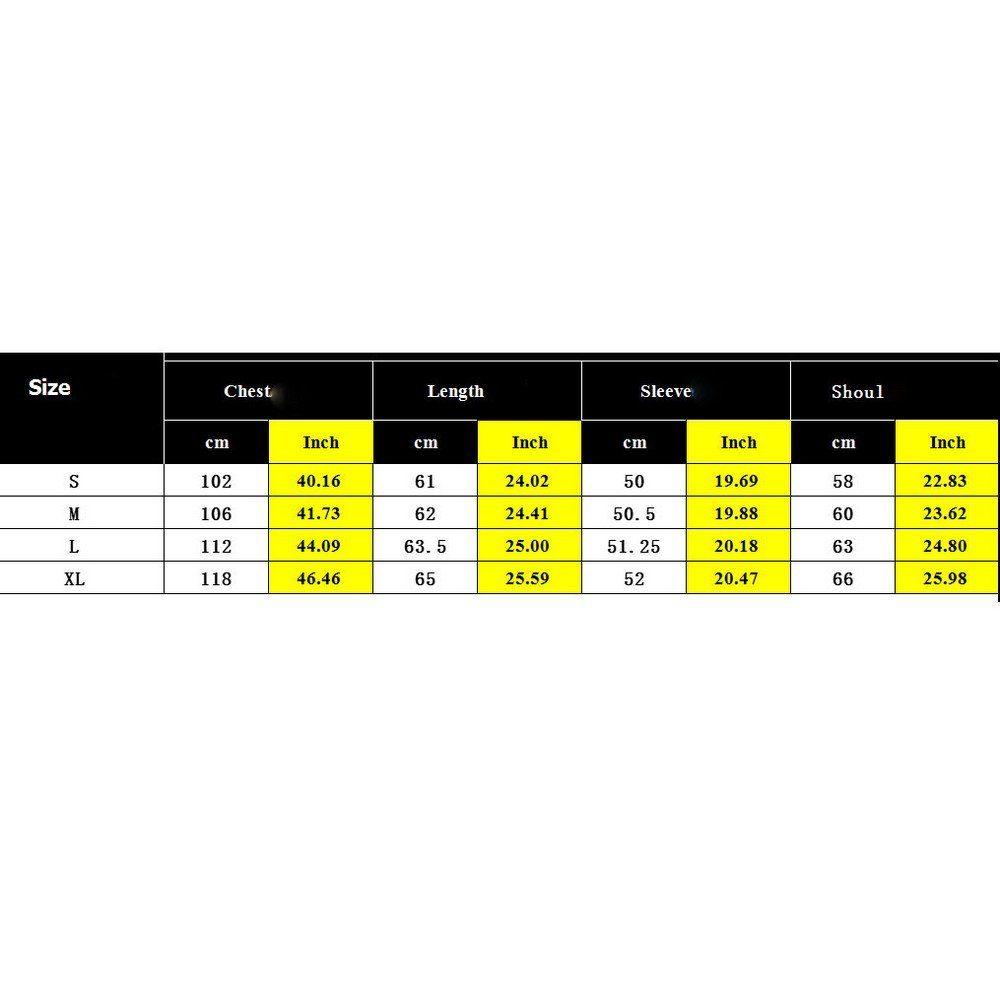 | Size | Chest | | Length | | Sleeve | | Shoul | |
|---|---|---|---|---|---|---|---|---|
| | cm | Inch | cm | Inch | cm | Inch | cm | Inch |
| S | 102 | 40.16 | 61 | 24.02 | 50 | 19.69 | 58 | 22.83 |
| M | 106 | 41.73 | 62 | 24.41 | 50.5 | 19.88 | 60 | 23.62 |
| L | 112 | 44.09 | 63.5 | 25.00 | 51.25 | 20.18 | 63 | 24.80 |
| XL | 118 | 46.46 | 65 | 25.59 | 52 | 20.47 | 66 | 25.98 |